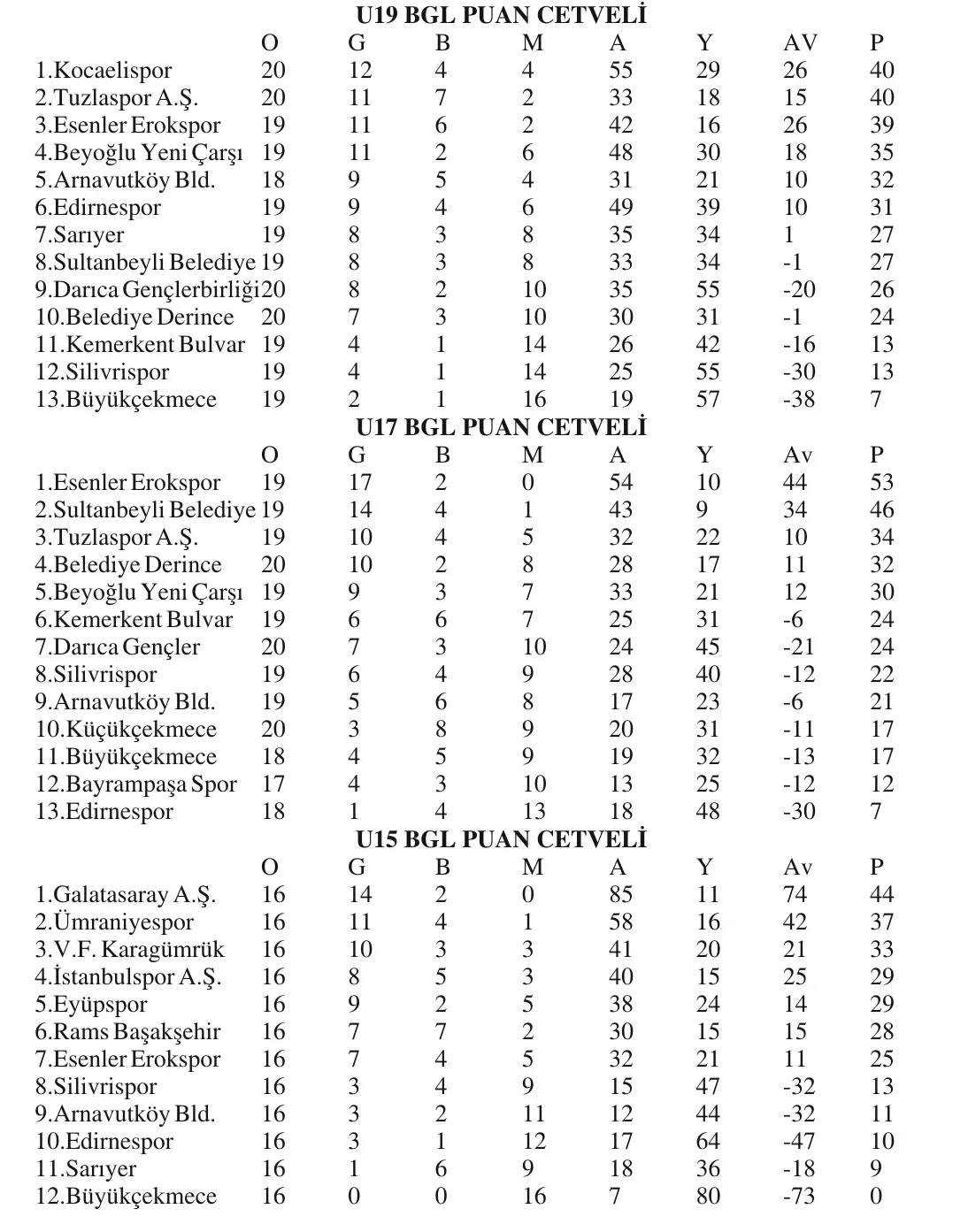 U19 BGL PUAN CETVELİ

| | O | G | B | M | A | Y | AV | P |
|---|---|---|---|---|---|---|---|---|
| 1.Kocaelispor | 20 | 12 | 4 | 4 | 55 | 29 | 26 | 40 |
| 2.Tuzlaspor A.Ş. | 20 | 11 | 7 | 2 | 33 | 18 | 15 | 40 |
| 3.Esenler Erokspor | 19 | 11 | 6 | 2 | 42 | 16 | 26 | 39 |
| 4.Beyoğlu Yeni Çarşı | 19 | 11 | 2 | 6 | 48 | 30 | 18 | 35 |
| 5.Arnavutköy Bld. | 18 | 9 | 5 | 4 | 31 | 21 | 10 | 32 |
| 6.Edirnespor | 19 | 9 | 4 | 6 | 49 | 39 | 10 | 31 |
| 7.Sarıyer | 19 | 8 | 3 | 8 | 35 | 34 | 1 | 27 |
| 8.Sultanbeyli Belediye | 19 | 8 | 3 | 8 | 33 | 34 | -1 | 27 |
| 9.Darıca Gençlerbirliği | 20 | 8 | 2 | 10 | 35 | 55 | -20 | 26 |
| 10.Belediye Derince | 20 | 7 | 3 | 10 | 30 | 31 | -1 | 24 |
| 11.Kemerkent Bulvar | 19 | 4 | 1 | 14 | 26 | 42 | -16 | 13 |
| 12.Silivrispor | 19 | 4 | 1 | 14 | 25 | 55 | -30 | 13 |
| 13.Büyükçekmece | 19 | 2 | 1 | 16 | 19 | 57 | -38 | 7 |

U17 BGL PUAN CETVELİ

| | O | G | B | M | A | Y | Av | P |
|---|---|---|---|---|---|---|---|---|
| 1.Esenler Erokspor | 19 | 17 | 2 | 0 | 54 | 10 | 44 | 53 |
| 2.Sultanbeyli Belediye | 19 | 14 | 4 | 1 | 43 | 9 | 34 | 46 |
| 3.Tuzlaspor A.Ş. | 19 | 10 | 4 | 5 | 32 | 22 | 10 | 34 |
| 4.Belediye Derince | 20 | 10 | 2 | 8 | 28 | 17 | 11 | 32 |
| 5.Beyoğlu Yeni Çarşı | 19 | 9 | 3 | 7 | 33 | 21 | 12 | 30 |
| 6.Kemerkent Bulvar | 19 | 6 | 6 | 7 | 25 | 31 | -6 | 24 |
| 7.Darıca Gençler | 20 | 7 | 3 | 10 | 24 | 45 | -21 | 24 |
| 8.Silivrispor | 19 | 6 | 4 | 9 | 28 | 40 | -12 | 22 |
| 9.Arnavutköy Bld. | 19 | 5 | 6 | 8 | 17 | 23 | -6 | 21 |
| 10.Küçükçekmece | 20 | 3 | 8 | 9 | 20 | 31 | -11 | 17 |
| 11.Büyükçekmece | 18 | 4 | 5 | 9 | 19 | 32 | -13 | 17 |
| 12.Bayrampaşa Spor | 17 | 4 | 3 | 10 | 13 | 25 | -12 | 12 |
| 13.Edirnespor | 18 | 1 | 4 | 13 | 18 | 48 | -30 | 7 |

U15 BGL PUAN CETVELİ

| | O | G | B | M | A | Y | Av | P |
|---|---|---|---|---|---|---|---|---|
| 1.Galatasaray A.Ş. | 16 | 14 | 2 | 0 | 85 | 11 | 74 | 44 |
| 2.Ümraniyespor | 16 | 11 | 4 | 1 | 58 | 16 | 42 | 37 |
| 3.V.F. Karagümrük | 16 | 10 | 3 | 3 | 41 | 20 | 21 | 33 |
| 4.İstanbulspor A.Ş. | 16 | 8 | 5 | 3 | 40 | 15 | 25 | 29 |
| 5.Eyüpspor | 16 | 9 | 2 | 5 | 38 | 24 | 14 | 29 |
| 6.Rams Başakşehir | 16 | 7 | 7 | 2 | 30 | 15 | 15 | 28 |
| 7.Esenler Erokspor | 16 | 7 | 4 | 5 | 32 | 21 | 11 | 25 |
| 8.Silivrispor | 16 | 3 | 4 | 9 | 15 | 47 | -32 | 13 |
| 9.Arnavutköy Bld. | 16 | 3 | 2 | 11 | 12 | 44 | -32 | 11 |
| 10.Edirnespor | 16 | 3 | 1 | 12 | 17 | 64 | -47 | 10 |
| 11.Sarıyer | 16 | 1 | 6 | 9 | 18 | 36 | -18 | 9 |
| 12.Büyükçekmece | 16 | 0 | 0 | 16 | 7 | 80 | -73 | 0 |